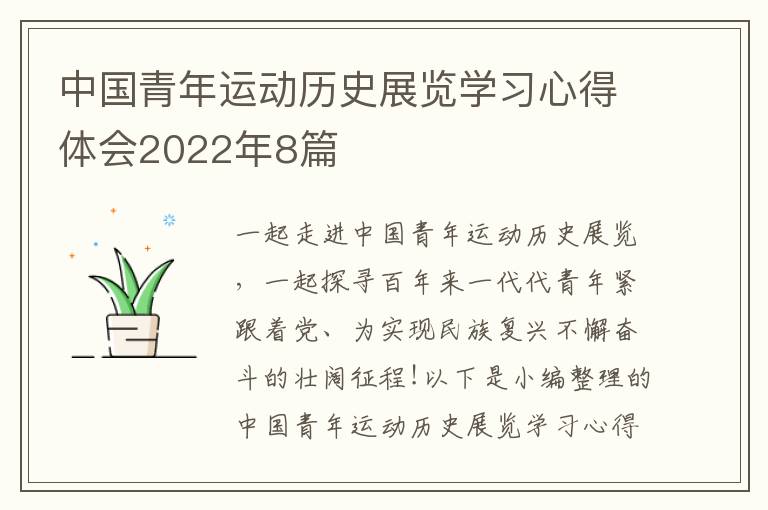 中国青年运动历史展览学习心得体会2022年8篇

一起走进中国青年运动历史展览，一起探寻百年来一代代青年紧跟着党、为实现民族复兴不懈奋斗的壮阔征程！以下是小编整理的中国青年运动历史展览学习心得